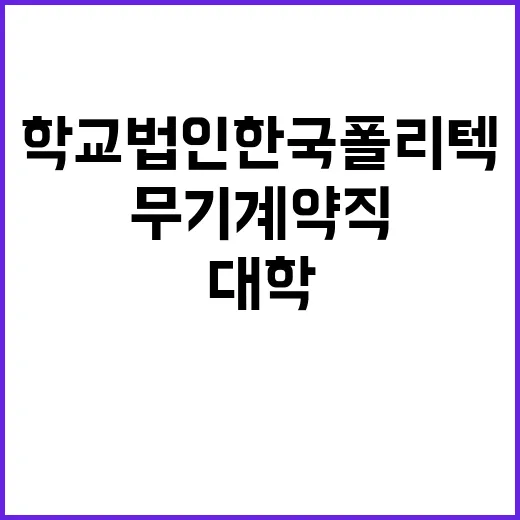 학교법인한국폴리텍
무기계약직
대학